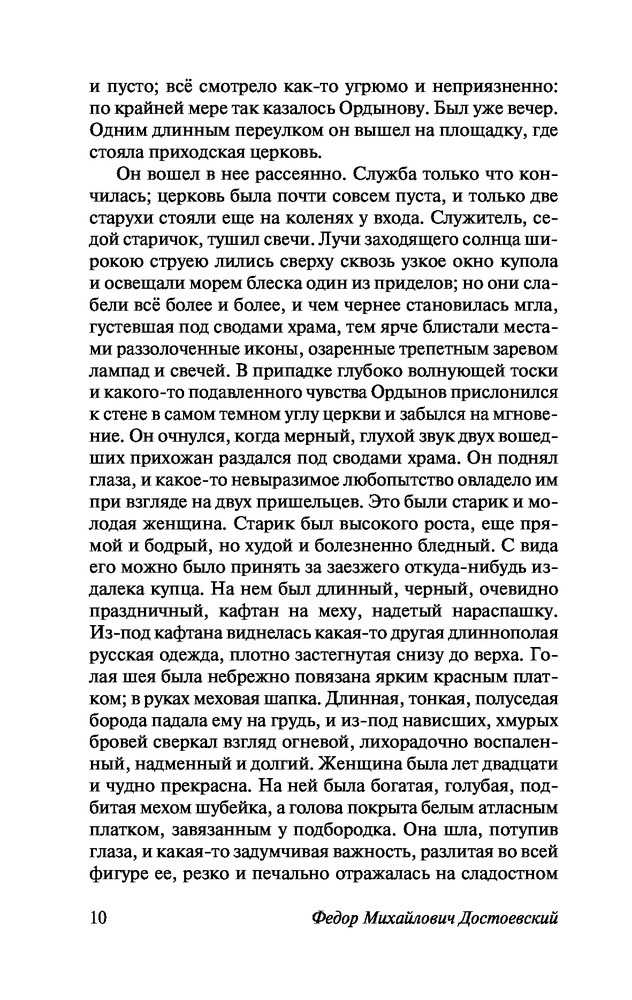 и пусто; всё смотрело как-то угрюмо и неприязненно: по крайней мере так казалось Ордынову. Был уже вечер. Одним длинным переулком он вышел на площадку, где стояла приходская церковь.

Он вошел в нее рассеянно. Служба только что кончилась; церковь была почти совсем пуста, и только две старухи стояли еще на коленях у входа. Служитель, седой старичок, тушил свечи. Лучи заходящего солнца широкою струею лились сверху сквозь узкое окно купола и освещали морем блеска один из приделов; но они слабели всё более и более, и чем чернее становилась мгла, густевшая под сводами храма, тем ярче блистали местами раззолоченные иконы, озаренные трепетным заревом лампад и свечей. В припадке глубоко волнующей тоски и какого-то подавленного чувства Ордынов прислонился к стене в самом темном углу церкви и забылся на мгновение. Он очнулся, когда мерный, глухой звук двух вошедших прихожан раздался под сводами храма. Он поднял глаза, и какое-то невыразимое любопытство овладело им при взгляде на двух пришельцев. Это были старик и молодая женщина. Старик был высокого роста, еще прямой и бодрый, но худой и болезненно бледный. С вида его можно было принять за заезжего откуда-нибудь издалека купца. На нем был длинный, черный, очевидно праздничный, кафтан на меху, надетый нараспашку. Из-под кафтана виднелась какая-то другая длиннополая русская одежда, плотно застегнутая снизу до верха. Голая шея была небрежно повязана ярким красным платком; в руках меховая шапка. Длинная, тонкая, полуседая борода падала ему на грудь, и из-под нависших, хмурых бровей сверкал взгляд огневой, лихорадочно воспаленный, надменный и долгий. Женщина была лет двадцати и чудно прекрасна. На ней была богатая, голубая, подбитая мехом шубейка, а голова покрыта белым атласным платком, завязанным у подбородка. Она шла, потупив глаза, и какая-то задумчивая важность, разлитая во всей фигуре ее, резко и печально отражалась на сладостном

10 Федор Михайлович Достоевский